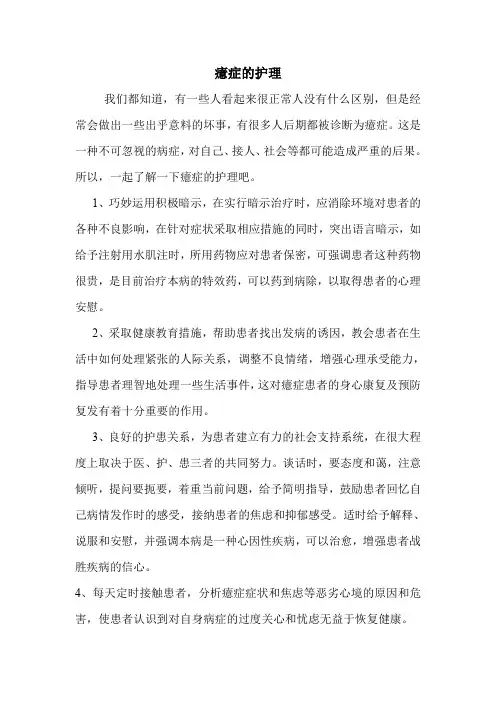 癔症的护理

我们都知道，有一些人看起来很正常人没有什么区别，但是经常会做出一些出乎意料的坏事，有很多人后期都被诊断为癔症。这是一种不可忽视的病症，对自己、接人、社会等都可能造成严重的后果。所以，一起了解一下癔症的护理吧。

1、巧妙运用积极暗示，在实行暗示治疗时，应消除环境对患者的各种不良影响，在针对症状采取相应措施的同时，突出语言暗示，如给予注射用水肌注时，所用药物应对患者保密，可强调患者这种药物很贵，是目前治疗本病的特效药，可以药到病除，以取得患者的心理安慰。

2、采取健康教育措施，帮助患者找出发病的诱因，教会患者在生活中如何处理紧张的人际关系，调整不良情绪，增强心理承受能力，指导患者理智地处理一些生活事件，这对癔症患者的身心康复及预防复发有着十分重要的作用。

3、良好的护患关系，为患者建立有力的社会支持系统，在很大程度上取决于医、护、患三者的共同努力。谈话时，要态度和蔼，注意倾听，提问要扼要，着重当前问题，给予简明指导，鼓励患者回忆自己病情发作时的感受，接纳患者的焦虑和抑郁感受。适时给予解释、说服和安慰，并强调本病是一种心因性疾病，可以治愈，增强患者战胜疾病的信心。

4、每天定时接触患者，分析癔症症状和焦虑等恶劣心境的原因和危害，使患者认识到对自身病症的过度关心和忧虑无益于恢复健康。